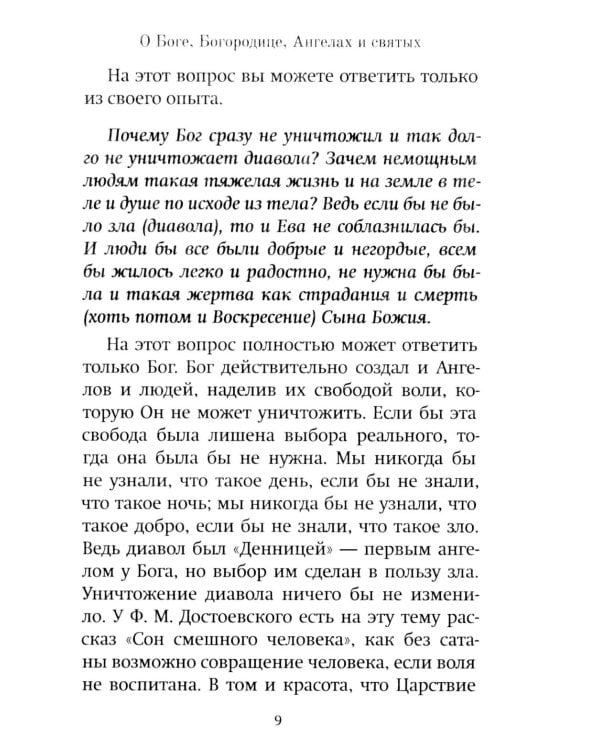 О Боге, Богородице, Ангелах и святых

На этот вопрос вы можете ответить только из своего опыта.

Почему Бог сразу не уничтожил и так долго не уничтожает диавола? Зачем немощным людям такая тяжелая жизнь и на земле в теле и душе по исходе из тела? Ведь если бы не было зла (диавола), то и Ева не соблазнилась бы. И люди бы все были добрые и негордые, всем бы жилось легко и радостно, не нужна бы была и такая жертва как страдания и смерть (хоть потом и Воскресение) Сына Божия.

На этот вопрос полностью может ответить только Бог. Бог действительно создал и Ангелов и людей, наделив их свободой воли, которую Он не может уничтожить. Если бы эта свобода была лишена выбора реального, тогда она была бы не нужна. Мы никогда бы не узнали, что такое день, если бы не знали, что такое ночь; мы никогда бы не узнали, что такое добро, если бы не знали, что такое зло. Ведь диавол был «Денницей» — первым ангелом у Бога, но выбор им сделан в пользу зла. Уничтожение диавола ничего бы не изменило. У Ф. М. Достоевского есть на эту тему рассказ «Сон смешного человека», как без сатаны возможно совращение человека, если воля не воспитана. В том и красота, что Царствие

9